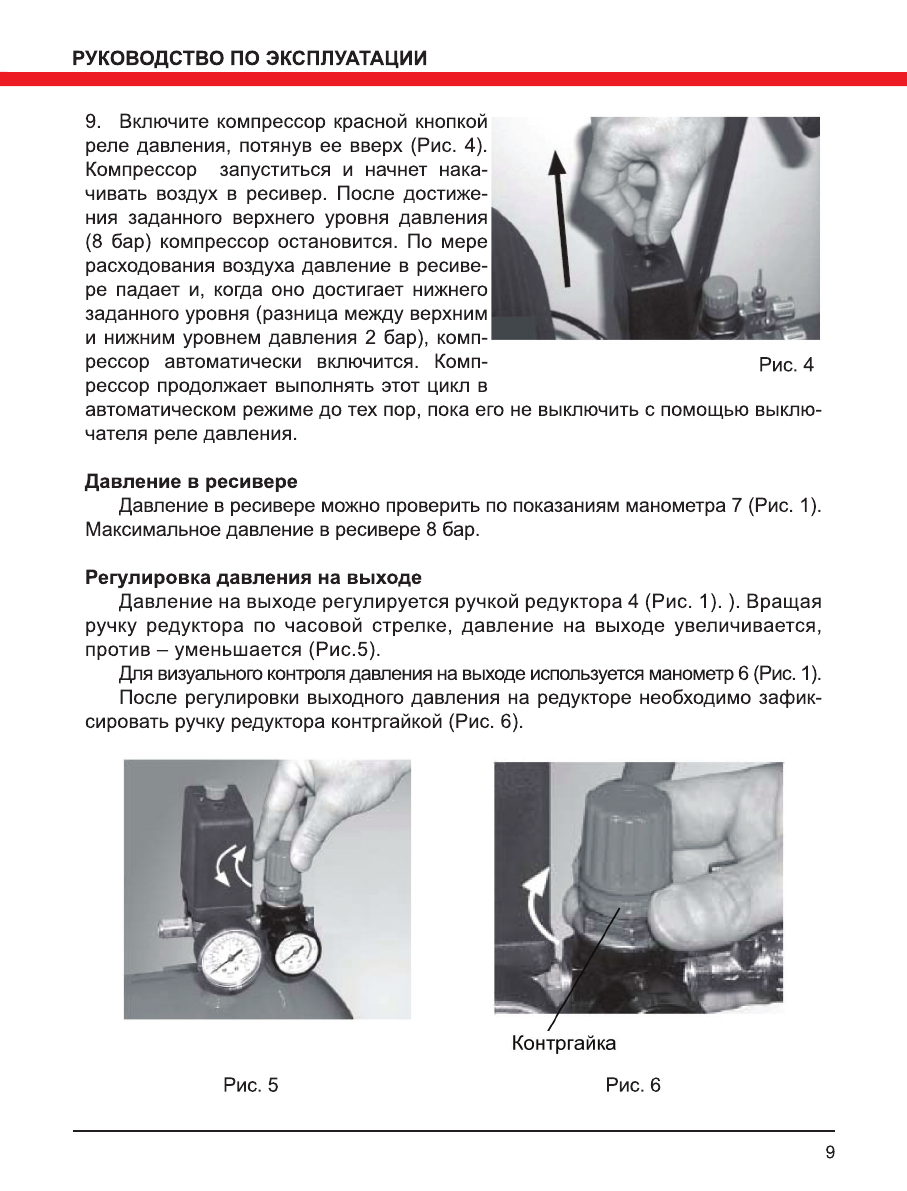 РУКОВОДСТВО ПО ЭКСПЛУАТАЦИИ

9. Включите компрессор красной кнопкой реле давления, потянув ее вверх (Рис. 4). Компрессор запуститься и начнет накачивать воздух в ресивер. После достижения заданного верхнего уровня давления (8 бар) компрессор остановится. По мере расходования воздуха давление в ресивере падает и, когда оно достигает нижнего заданного уровня (разница между верхним и нижним уровнем давления 2 бар), компрессор автоматически включится. Компрессор продолжает выполнять этот цикл в автоматическом режиме до тех пор, пока его не выключить с помощью выключателя реле давления.

Рис. 4

Давление в ресивере
Давление в ресивере можно проверить по показаниям манометра 7 (Рис. 1). Максимальное давление в ресивере 8 бар.

Регулировка давления на выходе
Давление на выходе регулируется ручкой редуктора 4 (Рис. 1). ). Вращая ручку редуктора по часовой стрелке, давление на выходе увеличивается, против – уменьшается (Рис.5).
Для визуального контроля давления на выходе используется манометр 6 (Рис. 1).
После регулировки выходного давления на редукторе необходимо зафиксировать ручку редуктора контргайкой (Рис. 6).

Контргайка

Рис. 5

Рис. 6

9